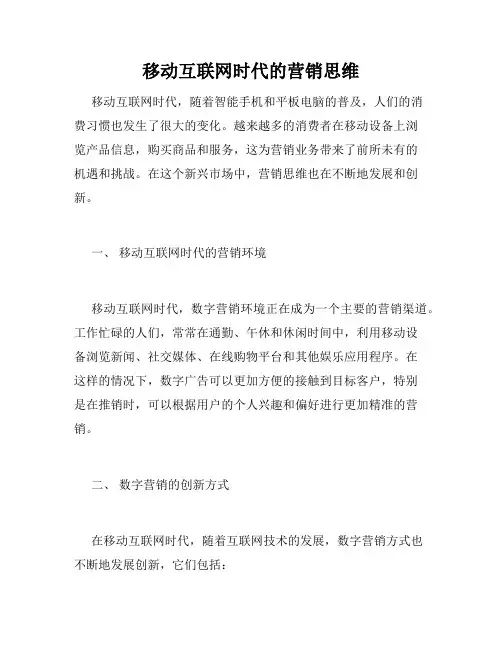 移动互联网时代的营销思维

移动互联网时代，随着智能手机和平板电脑的普及，人们的消费习惯也发生了很大的变化。越来越多的消费者在移动设备上浏览产品信息，购买商品和服务，这为营销业务带来了前所未有的机遇和挑战。在这个新兴市场中，营销思维也在不断地发展和创新。

一、 移动互联网时代的营销环境

移动互联网时代，数字营销环境正在成为一个主要的营销渠道。工作忙碌的人们，常常在通勤、午休和休闲时间中，利用移动设备浏览新闻、社交媒体、在线购物平台和其他娱乐应用程序。在这样的情况下，数字广告可以更加方便的接触到目标客户，特别是在推销时，可以根据用户的个人兴趣和偏好进行更加精准的营销。

二、 数字营销的创新方式

在移动互联网时代，随着互联网技术的发展，数字营销方式也不断地发展创新，它们包括：